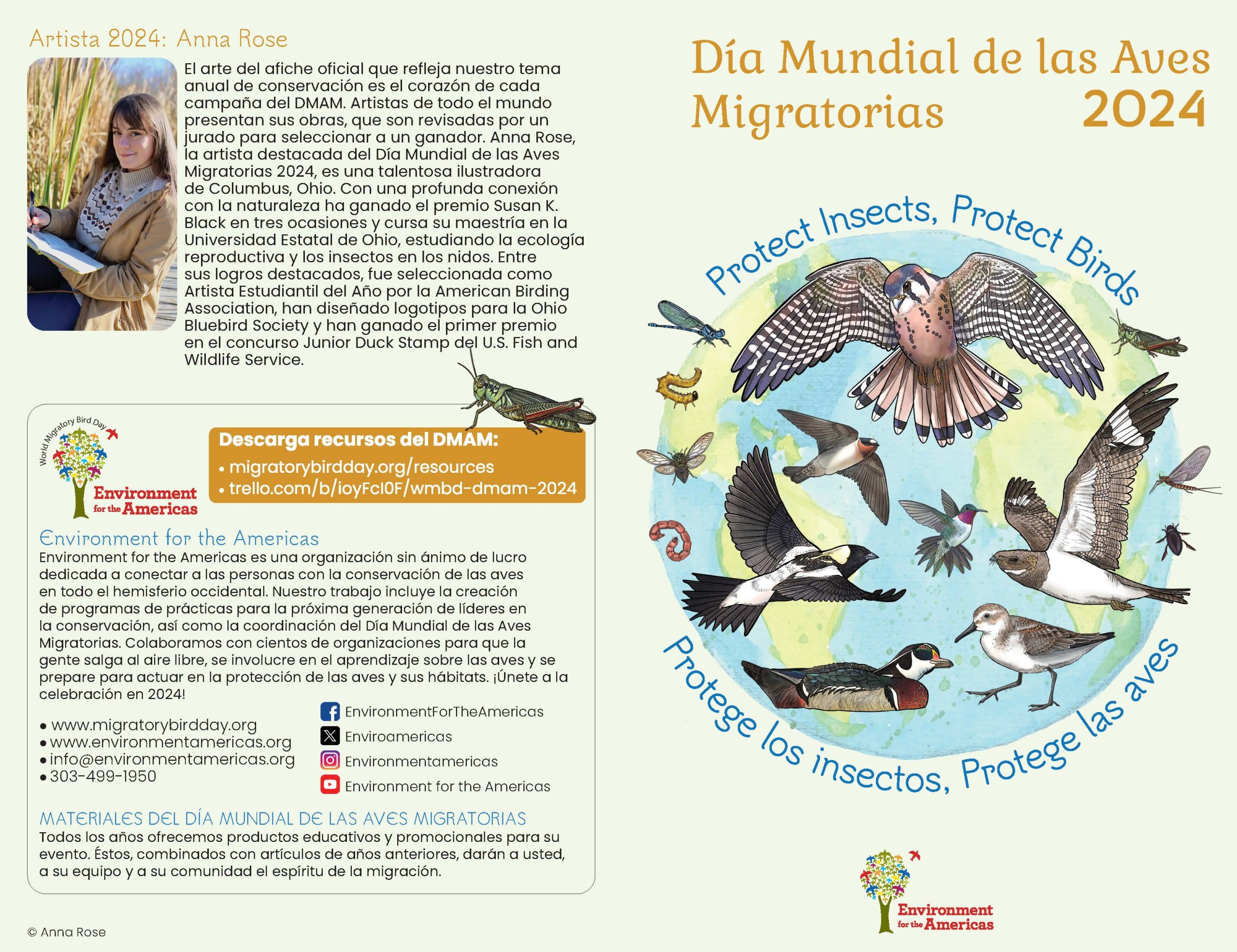 Artista 2024: Anna Rose

El arte del afiche oficial que refleja nuestro tema anual de conservación es el corazón de cada campaña del DMAM. Artistas de todo el mundo presentan sus obras, que son revisadas por un jurado para seleccionar a un ganador. Anna Rose, la artista destacada del Día Mundial de las Aves Migratorias 2024, es una talentosa ilustradora de Columbus, Ohio. Con una profunda conexión con la naturaleza ha ganado el premio Susan K. Black en tres ocasiones y cursa su maestría en la Universidad Estatal de Ohio, estudiando la ecología reproductiva y los insectos en los nidos. Entre sus logros destacados, fue seleccionada como Artista Estudiantil del Año por la American Birding Association, han diseñado logotipos para la Ohio Bluebird Society y han ganado el primer premio en el concurso Junior Duck Stamp del U.S. Fish and Wildlife Service.

World Migratory Bird Day
Environment for the Americas

Descarga recursos del DMAM:
• migratorybirdday.org/resources
• trello.com/b/ioyFcI0F/wmbd-dmam-2024

Environment for the Americas
Environment for the Americas es una organización sin ánimo de lucro dedicada a conectar a las personas con la conservación de las aves en todo el hemisferio occidental. Nuestro trabajo incluye la creación de programas de prácticas para la próxima generación de líderes en la conservación, así como la coordinación del Día Mundial de las Aves Migratorias. Colaboramos con cientos de organizaciones para que la gente salga al aire libre, se involucre en el aprendizaje sobre las aves y se prepare para actuar en la protección de las aves y sus hábitats. ¡Únete a la celebración en 2024!

• www.migratorybirdday.org
• www.environmentamericas.org
• info@environmentamericas.org
• 303-499-1950

EnvironmentForTheAmericas
Enviroamericas
Environmentamericas
Environment for the Americas

MATERIALES DEL DÍA MUNDIAL DE LAS AVES MIGRATORIAS
Todos los años ofrecemos productos educativos y promocionales para su evento. Éstos, combinados con artículos de años anteriores, darán a usted, a su equipo y a su comunidad el espíritu de la migración.

© Anna Rose

Día Mundial de las Aves Migratorias 2024

Protect Insects, Protect Birds

Protege los insectos, Protege las aves

Environment for the Americas